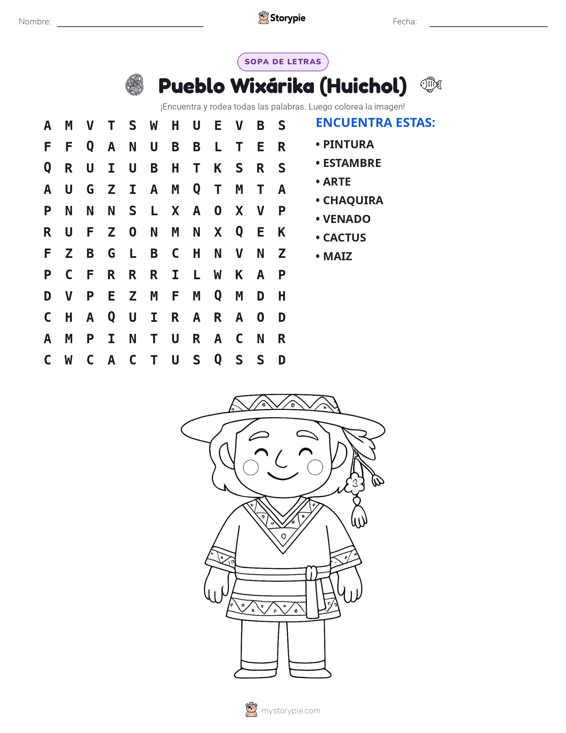 Nombre: ____ Storypie Fecha: ____

SOPA DE LETRAS

Pueblo Wixárika (Huichol)

¡Encuentra y rodea todas las palabras. Luego colorea la imagen!

A M V T S W H U E V B S
F F Q A N U B B L T E R
Q R U I U B H T K S R S
A U G Z I A M Q T M T A
P N N N S L X A O X V P
R U F Z O N M N X Q E K
F Z B G L B C H N V N Z
P C F R R R I L W K A P
D V P E Z M F M Q M D H
C H A Q U I R A R A O D
A M P I N T U R A C N R
C W C A C T U S Q S S D

ENCUENTRA ESTAS:

• PINTURA
• ESTAMBRE
• ARTE
• CHAQUIRA
• VENADO
• CACTUS
• MAIZ

mystorypie.com